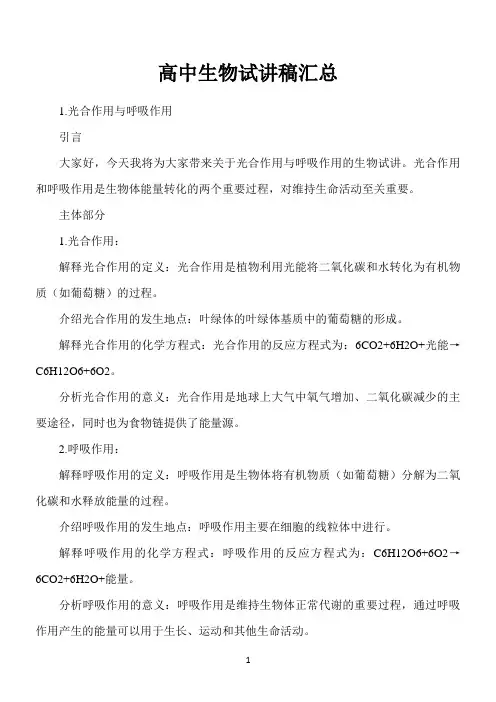 高中生物试讲稿汇总

1.光合作用与呼吸作用

引言

大家好，今天我将为大家带来关于光合作用与呼吸作用的生物试讲。光合作用和呼吸作用是生物体能量转化的两个重要过程，对维持生命活动至关重要。

主体部分

1.光合作用：

解释光合作用的定义：光合作用是植物利用光能将二氧化碳和水转化为有机物质（如葡萄糖）的过程。

介绍光合作用的发生地点：叶绿体的叶绿体基质中的葡萄糖的形成。

解释光合作用的化学方程式：光合作用的反应方程式为：6CO2+6H2O+光能→C6H12O6+6O2。

分析光合作用的意义：光合作用是地球上大气中氧气增加、二氧化碳减少的主要途径，同时也为食物链提供了能量源。

2.呼吸作用：

解释呼吸作用的定义：呼吸作用是生物体将有机物质（如葡萄糖）分解为二氧化碳和水释放能量的过程。

介绍呼吸作用的发生地点：呼吸作用主要在细胞的线粒体中进行。

解释呼吸作用的化学方程式：呼吸作用的反应方程式为：C6H12O6+6O2→6CO2+6H2O+能量。

分析呼吸作用的意义：呼吸作用是维持生物体正常代谢的重要过程，通过呼吸作用产生的能量可以用于生长、运动和其他生命活动。

1